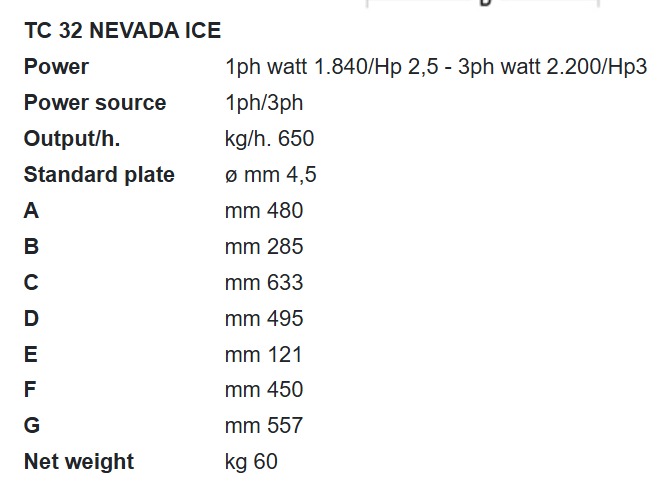 TC 32 NEVADA ICE

| | |
|---|---|
| Power | 1ph watt 1.840/Hp 2,5 - 3ph watt 2.200/Hp3 |
| Power source | 1ph/3ph |
| Output/h. | kg/h. 650 |
| Standard plate | ø mm 4,5 |
| A | mm 480 |
| B | mm 285 |
| C | mm 633 |
| D | mm 495 |
| E | mm 121 |
| F | mm 450 |
| G | mm 557 |
| Net weight | kg 60 |